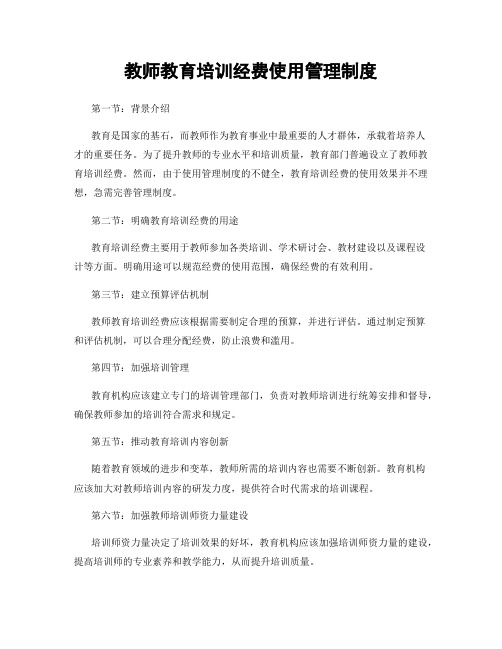 教师教育培训经费使用管理制度

第一节：背景介绍

教育是国家的基石，而教师作为教育事业中最重要的人才群体，承载着培养人才的重要任务。为了提升教师的专业水平和培训质量，教育部门普遍设立了教师教育培训经费。然而，由于使用管理制度的不健全，教育培训经费的使用效果并不理想，急需完善管理制度。

第二节：明确教育培训经费的用途

教育培训经费主要用于教师参加各类培训、学术研讨会、教材建设以及课程设计等方面。明确用途可以规范经费的使用范围，确保经费的有效利用。

第三节：建立预算评估机制

教师教育培训经费应该根据需要制定合理的预算，并进行评估。通过制定预算和评估机制，可以合理分配经费，防止浪费和滥用。

第四节：加强培训管理

教育机构应该建立专门的培训管理部门，负责对教师培训进行统筹安排和督导，确保教师参加的培训符合需求和规定。

第五节：推动教育培训内容创新

随着教育领域的进步和变革，教师所需的培训内容也需要不断创新。教育机构应该加大对教师培训内容的研发力度，提供符合时代需求的培训课程。

第六节：加强教师培训师资力量建设

培训师资力量决定了培训效果的好坏，教育机构应该加强培训师资力量的建设，提高培训师的专业素养和教学能力，从而提升培训质量。